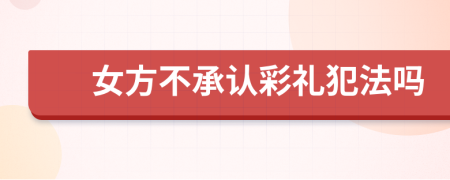 女方不承认彩礼犯法吗